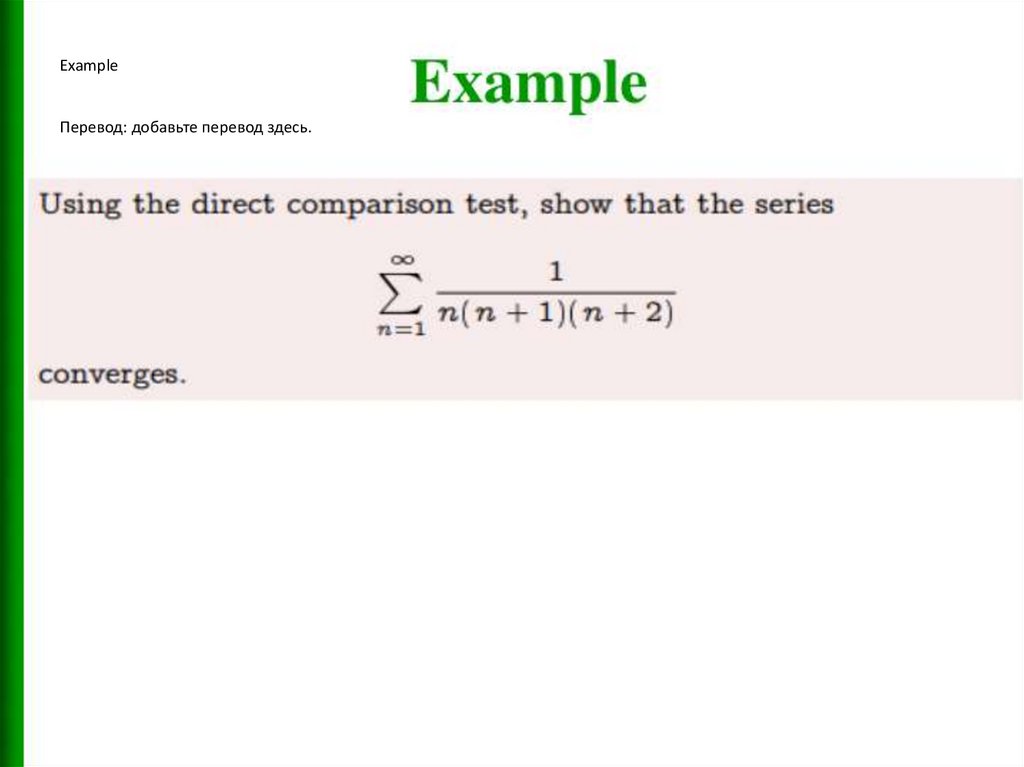 Example

Перевод: добавьте перевод здесь.

Example

Using the direct comparison test, show that the series

$$\sum_{n=1}^{\infty} \frac{1}{n(n+1)(n+2)}$$

converges.